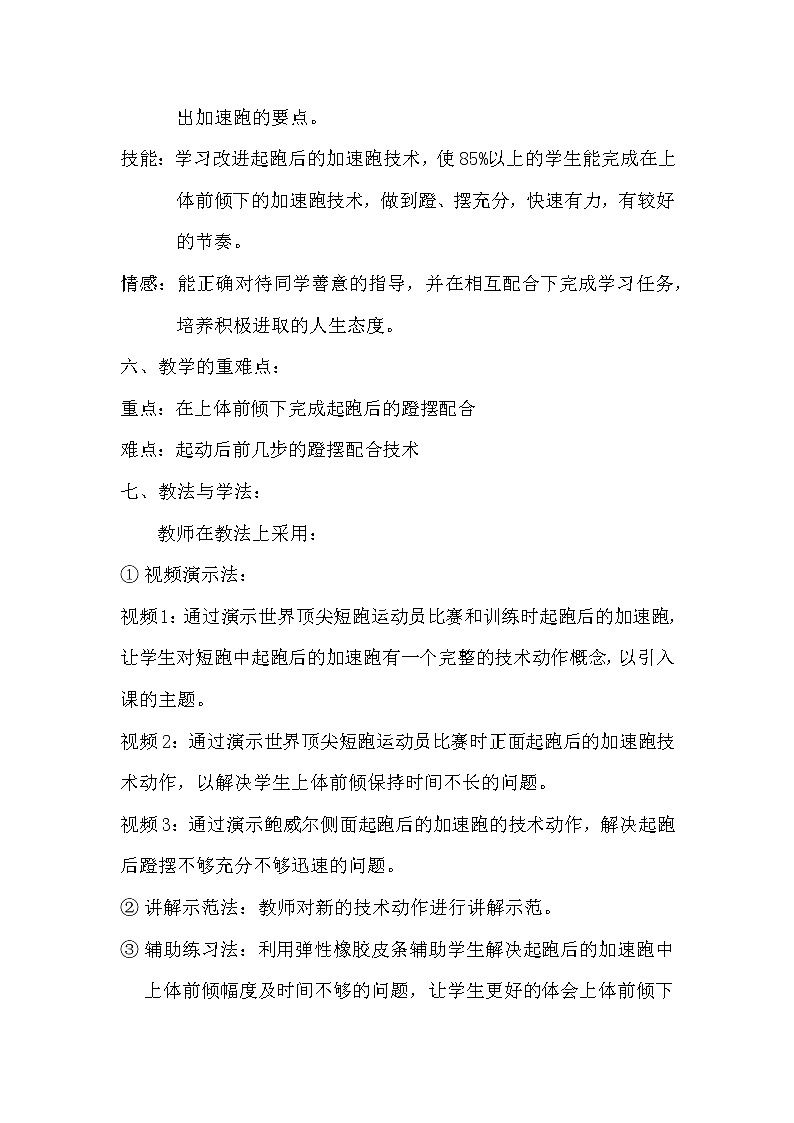 出加速跑的要点。

技能：学习改进起跑后的加速跑技术，使85%以上的学生能完成在上体前倾下的加速跑技术，做到蹬、摆充分，快速有力，有较好的节奏。

情感：能正确对待同学善意的指导，并在相互配合下完成学习任务，培养积极进取的人生态度。

六、教学的重难点：

重点：在上体前倾下完成起跑后的蹬摆配合

难点：起动后前几步的蹬摆配合技术

七、教法与学法：

教师在教法上采用：

① 视频演示法：

视频1：通过演示世界顶尖短跑运动员比赛和训练时起跑后的加速跑，让学生对短跑中起跑后的加速跑有一个完整的技术动作概念，以引入课的主题。

视频2：通过演示世界顶尖短跑运动员比赛时正面起跑后的加速跑技术动作，以解决学生上体前倾保持时间不长的问题。

视频3：通过演示鲍威尔侧面起跑后的加速跑的技术动作，解决起跑后蹬摆不够充分不够迅速的问题。

② 讲解示范法：教师对新的技术动作进行讲解示范。

③ 辅助练习法：利用弹性橡胶皮条辅助学生解决起跑后的加速跑中上体前倾幅度及时间不够的问题，让学生更好的体会上体前倾下